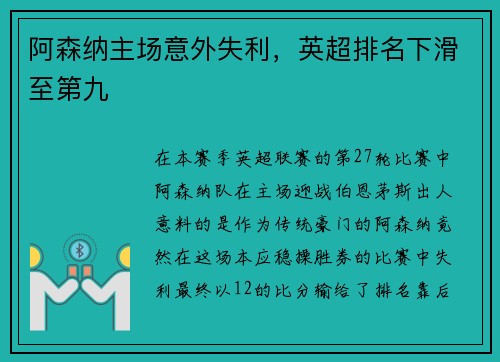 阿森纳主场意外失利，英超排名下滑至第九

在本赛季英超联赛的第27轮比赛中阿森纳队在主场迎战伯恩茅斯出人意料的是作为传统豪门的阿森纳竟然在这场本应稳操胜券的比赛中失利最终以12的比分输给了排名靠后